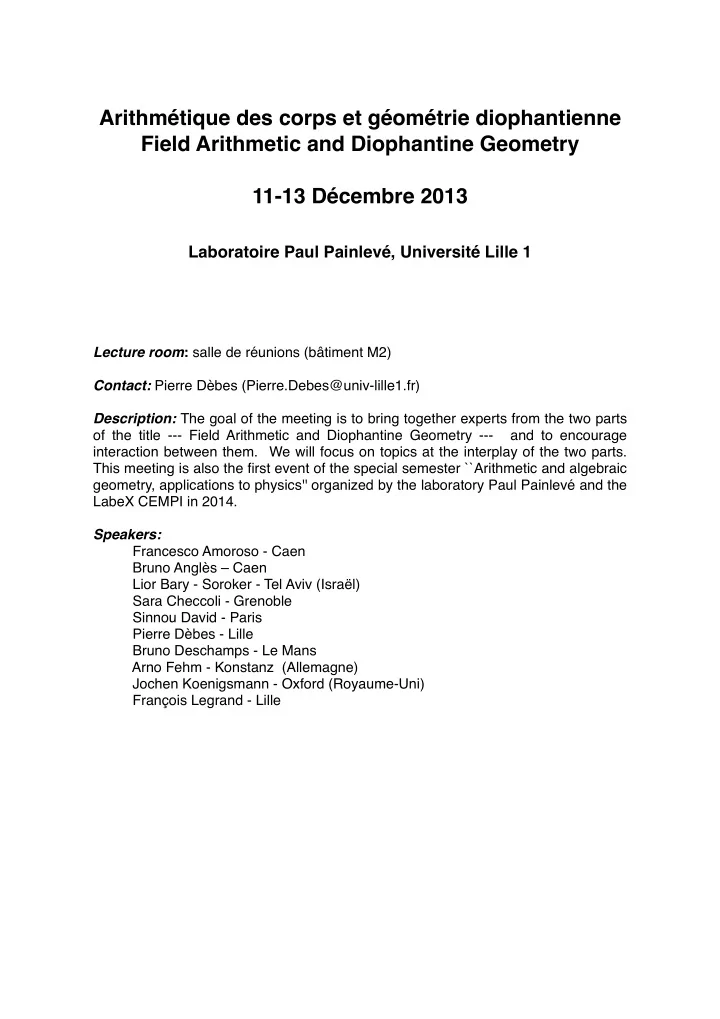 Arithmétique des corps et géométrie diophantienne
Field Arithmetic and Diophantine Geometry

11-13 Décembre 2013

Laboratoire Paul Painlevé, Université Lille 1

Lecture room: salle de réunions (bâtiment M2)

Contact: Pierre Dèbes (Pierre.Debes@univ-lille1.fr)

Description: The goal of the meeting is to bring together experts from the two parts of the title --- Field Arithmetic and Diophantine Geometry --- and to encourage interaction between them. We will focus on topics at the interplay of the two parts. This meeting is also the first event of the special semester ``Arithmetic and algebraic geometry, applications to physics'' organized by the laboratory Paul Painlevé and the LabeX CEMPI in 2014.

Speakers:
Francesco Amoroso - Caen
Bruno Anglès – Caen
Lior Bary - Soroker - Tel Aviv (Israël)
Sara Checcoli - Grenoble
Sinnou David - Paris
Pierre Dèbes - Lille
Bruno Deschamps - Le Mans
Arno Fehm - Konstanz (Allemagne)
Jochen Koenigsmann - Oxford (Royaume-Uni)
François Legrand - Lille